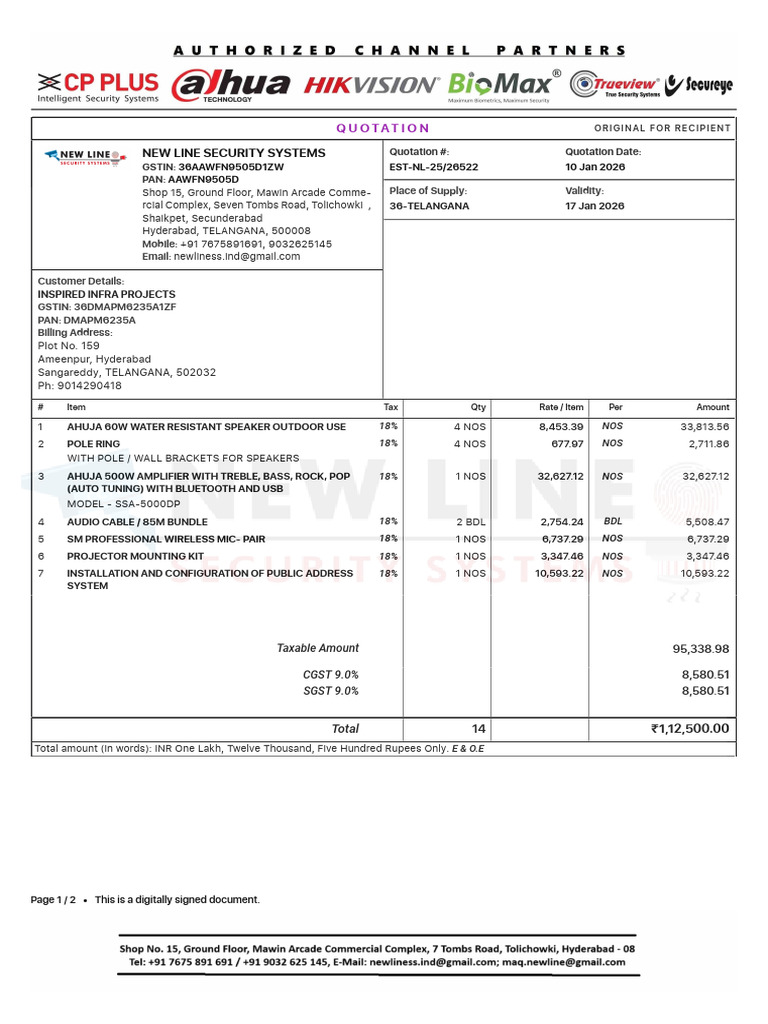 AUTHORIZED CHANNEL PARTNERS

CP PLUS
Intelligent Security Systems
alhua
TECHNOLOGY
HIKVISION
BioMax®
Maximum Biometrics, Maximum Security
Trueview®
True Security Systems
Secureye

QUOTATION
ORIGINAL FOR RECIPIENT

NEW LINE
SECURITY SYSTEMS

NEW LINE SECURITY SYSTEMS
GSTIN: 36AAWFN9505D1ZW
PAN: AAWFN9505D
Shop 15, Ground Floor, Mawin Arcade Commercial Complex, Seven Tombs Road, Tolichowki , Shaikpet, Secunderabad
Hyderabad, TELANGANA, 500008
Mobile: +91 7675891691, 9032625145
Email: newliness.ind@gmail.com

Quotation #:
EST-NL-25/26522
Quotation Date:
10 Jan 2026
Place of Supply:
36-TELANGANA
Validity:
17 Jan 2026

Customer Details:
INSPIRED INFRA PROJECTS
GSTIN: 36DMAPM6235A1ZF
PAN: DMAPM6235A
Billing Address:
Plot No. 159
Ameenpur, Hyderabad
Sangareddy, TELANGANA, 502032
Ph: 9014290418

| # | Item | Tax | Qty | Rate / Item | Per | Amount |
|---|---|---|---|---|---|---|
| 1 | AHUJA 60W WATER RESISTANT SPEAKER OUTDOOR USE | 18% | 4 NOS | 8,453.39 | NOS | 33,813.56 |
| 2 | POLE RING WITH POLE / WALL BRACKETS FOR SPEAKERS | 18% | 4 NOS | 677.97 | NOS | 2,711.86 |
| 3 | AHUJA 500W AMPLIFIER WITH TREBLE, BASS, ROCK, POP (AUTO TUNING) WITH BLUETOOTH AND USB MODEL - SSA-5000DP | 18% | 1 NOS | 32,627.12 | NOS | 32,627.12 |
| 4 | AUDIO CABLE / 85M BUNDLE | 18% | 2 BDL | 2,754.24 | BDL | 5,508.47 |
| 5 | SM PROFESSIONAL WIRELESS MIC- PAIR | 18% | 1 NOS | 6,737.29 | NOS | 6,737.29 |
| 6 | PROJECTOR MOUNTING KIT | 18% | 1 NOS | 3,347.46 | NOS | 3,347.46 |
| 7 | INSTALLATION AND CONFIGURATION OF PUBLIC ADDRESS SYSTEM | 18% | 1 NOS | 10,593.22 | NOS | 10,593.22 |
|  | Taxable Amount |  |  |  |  | 95,338.98 |
|  | CGST 9.0% |  |  |  |  | 8,580.51 |
|  | SGST 9.0% |  |  |  |  | 8,580.51 |
|  | Total |  | 14 |  |  | ₹1,12,500.00 |

Total amount (in words): INR One Lakh, Twelve Thousand, Five Hundred Rupees Only. E & O.E

Page 1 / 2 • This is a digitally signed document.

Shop No. 15, Ground Floor, Mawin Arcade Commercial Complex, 7 Tombs Road, Tolichowki, Hyderabad - 08
Tel: +91 7675 891 691 / +91 9032 625 145, E-Mail: newliness.ind@gmail.com; maq.newline@gmail.com

NEW LINE SECURITY SYSTEMS